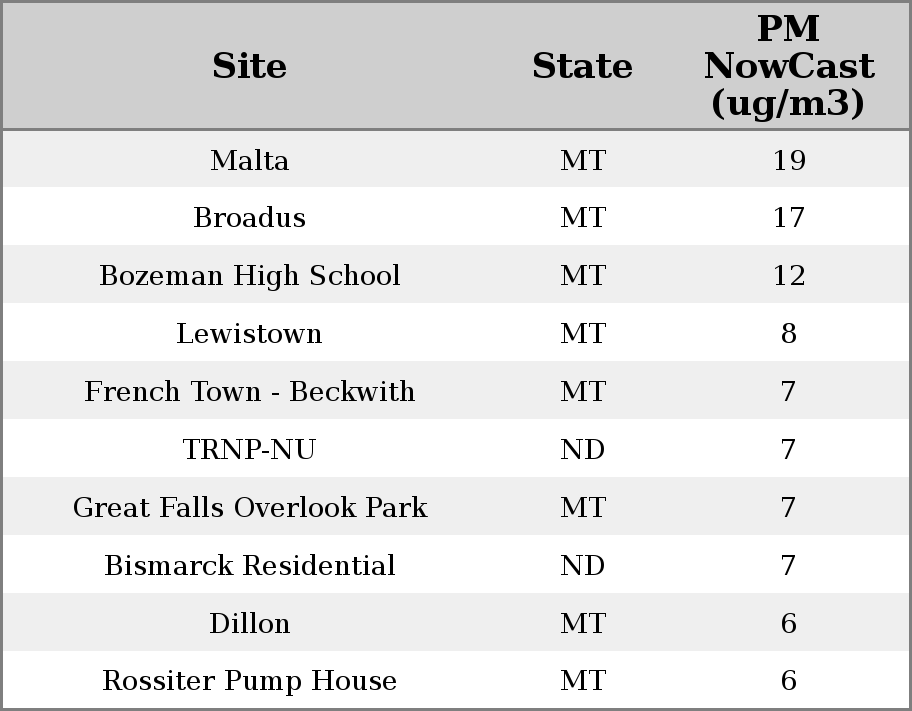 | Site | State | PM NowCast (ug/m3) |
|---|---|---|
| Malta | MT | 19 |
| Broadus | MT | 17 |
| Bozeman High School | MT | 12 |
| Lewistown | MT | 8 |
| French Town - Beckwith | MT | 7 |
| TRNP-NU | ND | 7 |
| Great Falls Overlook Park | MT | 7 |
| Bismarck Residential | ND | 7 |
| Dillon | MT | 6 |
| Rossiter Pump House | MT | 6 |